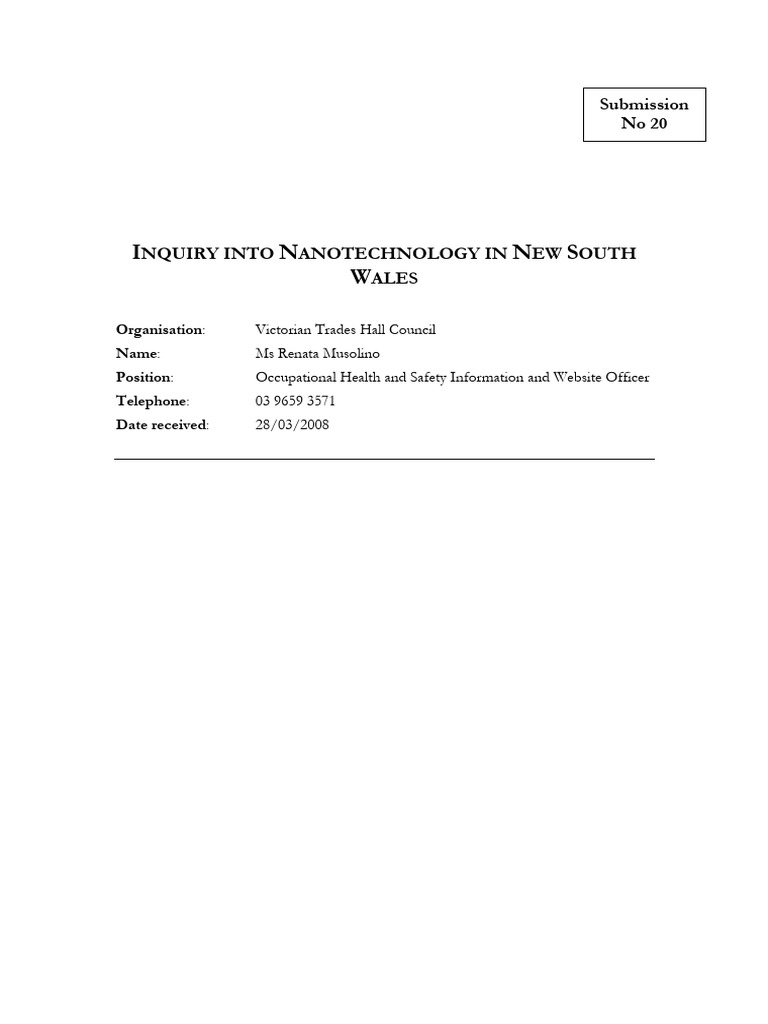 Submission
No 20

INQUIRY INTO NANOTECHNOLOGY IN NEW SOUTH WALES

**Organisation**: Victorian Trades Hall Council
**Name**: Ms Renata Musolino
**Position**: Occupational Health and Safety Information and Website Officer
**Telephone**: 03 9659 3571
**Date received**: 28/03/2008